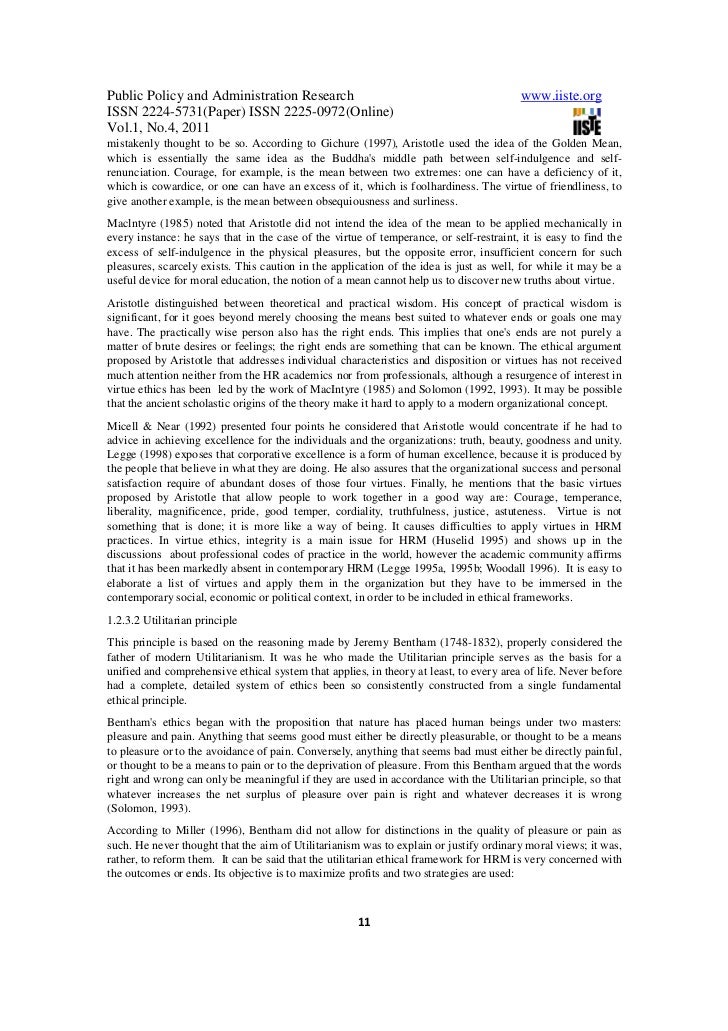 Public Policy and Administration Research www.iiste.org
ISSN 2224-5731(Paper) ISSN 2225-0972(Online)
Vol.1, No.4, 2011

IISTE

mistakenly thought to be so. According to Gichure (1997), Aristotle used the idea of the Golden Mean, which is essentially the same idea as the Buddha's middle path between self-indulgence and self-renunciation. Courage, for example, is the mean between two extremes: one can have a deficiency of it, which is cowardice, or one can have an excess of it, which is foolhardiness. The virtue of friendliness, to give another example, is the mean between obsequiousness and surliness.

MacIntyre (1985) noted that Aristotle did not intend the idea of the mean to be applied mechanically in every instance: he says that in the case of the virtue of temperance, or self-restraint, it is easy to find the excess of self-indulgence in the physical pleasures, but the opposite error, insufficient concern for such pleasures, scarcely exists. This caution in the application of the idea is just as well, for while it may be a useful device for moral education, the notion of a mean cannot help us to discover new truths about virtue.

Aristotle distinguished between theoretical and practical wisdom. His concept of practical wisdom is significant, for it goes beyond merely choosing the means best suited to whatever ends or goals one may have. The practically wise person also has the right ends. This implies that one's ends are not purely a matter of brute desires or feelings; the right ends are something that can be known. The ethical argument proposed by Aristotle that addresses individual characteristics and disposition or virtues has not received much attention neither from the HR academics nor from professionals, although a resurgence of interest in virtue ethics has been led by the work of MacIntyre (1985) and Solomon (1992, 1993). It may be possible that the ancient scholastic origins of the theory make it hard to apply to a modern organizational concept.

Micell & Near (1992) presented four points he considered that Aristotle would concentrate if he had to advice in achieving excellence for the individuals and the organizations: truth, beauty, goodness and unity. Legge (1998) exposes that corporative excellence is a form of human excellence, because it is produced by the people that believe in what they are doing. He also assures that the organizational success and personal satisfaction require of abundant doses of those four virtues. Finally, he mentions that the basic virtues proposed by Aristotle that allow people to work together in a good way are: Courage, temperance, liberality, magnificence, pride, good temper, cordiality, truthfulness, justice, astuteness. Virtue is not something that is done; it is more like a way of being. It causes difficulties to apply virtues in HRM practices. In virtue ethics, integrity is a main issue for HRM (Huselid 1995) and shows up in the discussions about professional codes of practice in the world, however the academic community affirms that it has been markedly absent in contemporary HRM (Legge 1995a, 1995b; Woodall 1996). It is easy to elaborate a list of virtues and apply them in the organization but they have to be immersed in the contemporary social, economic or political context, in order to be included in ethical frameworks.

1.2.3.2 Utilitarian principle

This principle is based on the reasoning made by Jeremy Bentham (1748-1832), properly considered the father of modern Utilitarianism. It was he who made the Utilitarian principle serves as the basis for a unified and comprehensive ethical system that applies, in theory at least, to every area of life. Never before had a complete, detailed system of ethics been so consistently constructed from a single fundamental ethical principle.

Bentham's ethics began with the proposition that nature has placed human beings under two masters: pleasure and pain. Anything that seems good must either be directly pleasurable, or thought to be a means to pleasure or to the avoidance of pain. Conversely, anything that seems bad must either be directly painful, or thought to be a means to pain or to the deprivation of pleasure. From this Bentham argued that the words right and wrong can only be meaningful if they are used in accordance with the Utilitarian principle, so that whatever increases the net surplus of pleasure over pain is right and whatever decreases it is wrong (Solomon, 1993).

According to Miller (1996), Bentham did not allow for distinctions in the quality of pleasure or pain as such. He never thought that the aim of Utilitarianism was to explain or justify ordinary moral views; it was, rather, to reform them. It can be said that the utilitarian ethical framework for HRM is very concerned with the outcomes or ends. Its objective is to maximize profits and two strategies are used:

11